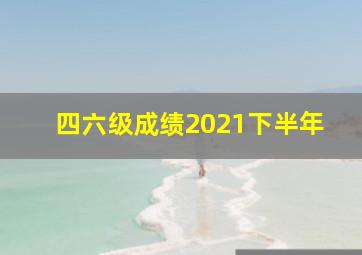 四六级成绩2021下半年